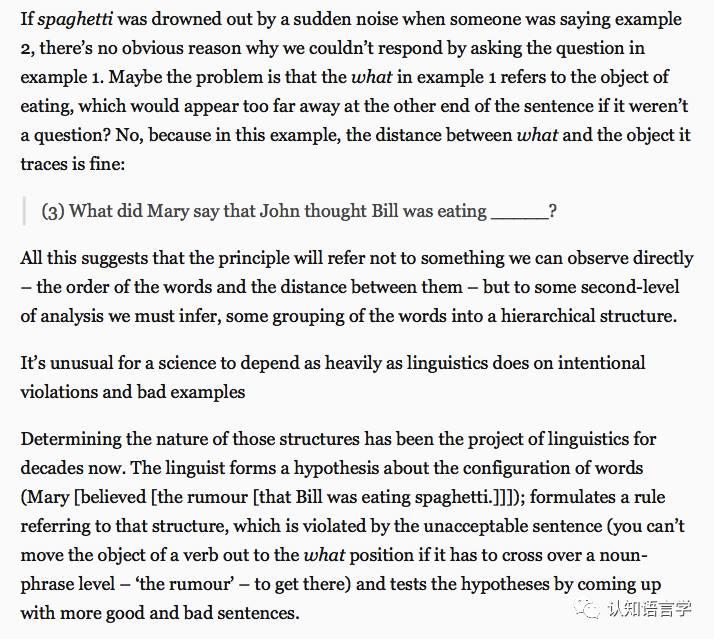 If spaghetti was drowned out by a sudden noise when someone was saying example 2, there's no obvious reason why we couldn't respond by asking the question in example 1. Maybe the problem is that the what in example 1 refers to the object of eating, which would appear too far away at the other end of the sentence if it weren't a question? No, because in this example, the distance between what and the object it traces is fine:

(3) What did Mary say that John thought Bill was eating ______?

All this suggests that the principle will refer not to something we can observe directly – the order of the words and the distance between them – but to some second-level of analysis we must infer, some grouping of the words into a hierarchical structure.

It's unusual for a science to depend as heavily as linguistics does on intentional violations and bad examples

Determining the nature of those structures has been the project of linguistics for decades now. The linguist forms a hypothesis about the configuration of words (Mary [believed [the rumour [that Bill was eating spaghetti.]]]); formulates a rule referring to that structure, which is violated by the unacceptable sentence (you can't move the object of a verb out to the what position if it has to cross over a noun-phrase level – 'the rumour' – to get there) and tests the hypotheses by coming up with more good and bad sentences.

认知语言学